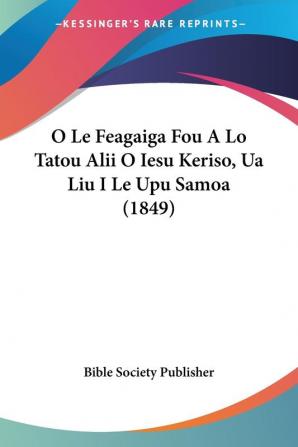 —KESSINGER'S RARE REPRINTS—

O Le Feagaiga Fou A Lo Tatou Alii O Iesu Keriso, Ua Liu I Le Upu Samoa (1849)

Bible Society Publisher